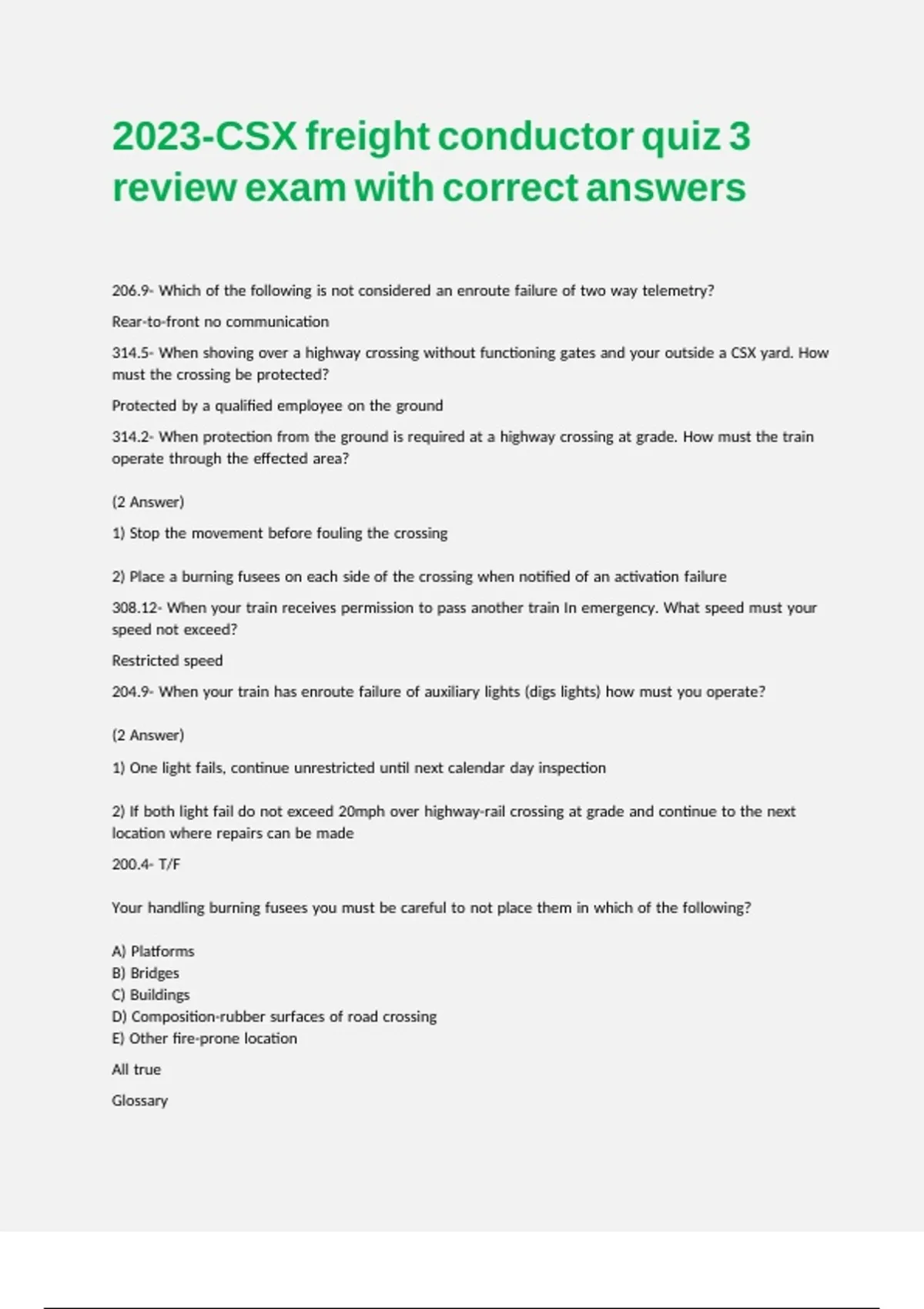 2023-CSX freight conductor quiz 3 review exam with correct answers

206.9- Which of the following is not considered an enroute failure of two way telemetry?

Rear-to-front no communication

314.5- When shoving over a highway crossing without functioning gates and your outside a CSX yard. How must the crossing be protected?

Protected by a qualified employee on the ground

314.2- When protection from the ground is required at a highway crossing at grade. How must the train operate through the effected area?

(2 Answer)

1) Stop the movement before fouling the crossing

2) Place a burning fusees on each side of the crossing when notified of an activation failure

308.12- When your train receives permission to pass another train In emergency. What speed must your speed not exceed?

Restricted speed

204.9- When your train has enroute failure of auxiliary lights (digs lights) how must you operate?

(2 Answer)

1) One light fails, continue unrestricted until next calendar day inspection

2) If both light fail do not exceed 20mph over highway-rail crossing at grade and continue to the next location where repairs can be made

200.4- T/F

Your handling burning fusees you must be careful to not place them in which of the following?

A) Platforms
B) Bridges
C) Buildings
D) Composition-rubber surfaces of road crossing
E) Other fire-prone location

All true

Glossary